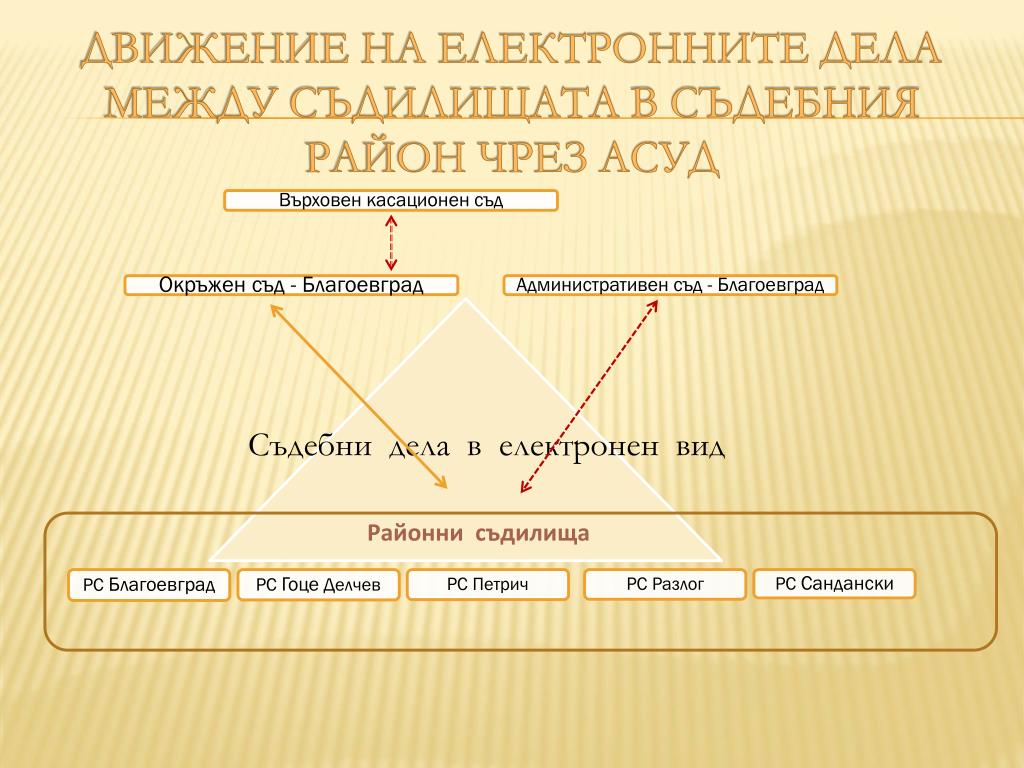 ДВИЖЕНИЕ НА ЕЛЕКТРОННИТЕ ДЕЛА МЕЖДУ СЪДИЛИЩАТА В СЪДЕБНИЯ РАЙОН ЧРЕЗ АСУД

Върховен касационен съд

Окръжен съд - Благоевград

Административен съд - Благоевград

Съдебни дела в електронен вид

Районни съдилища

РС Благоевград

РС Гоце Делчев

РС Петрич

РС Разлог

РС Сандански